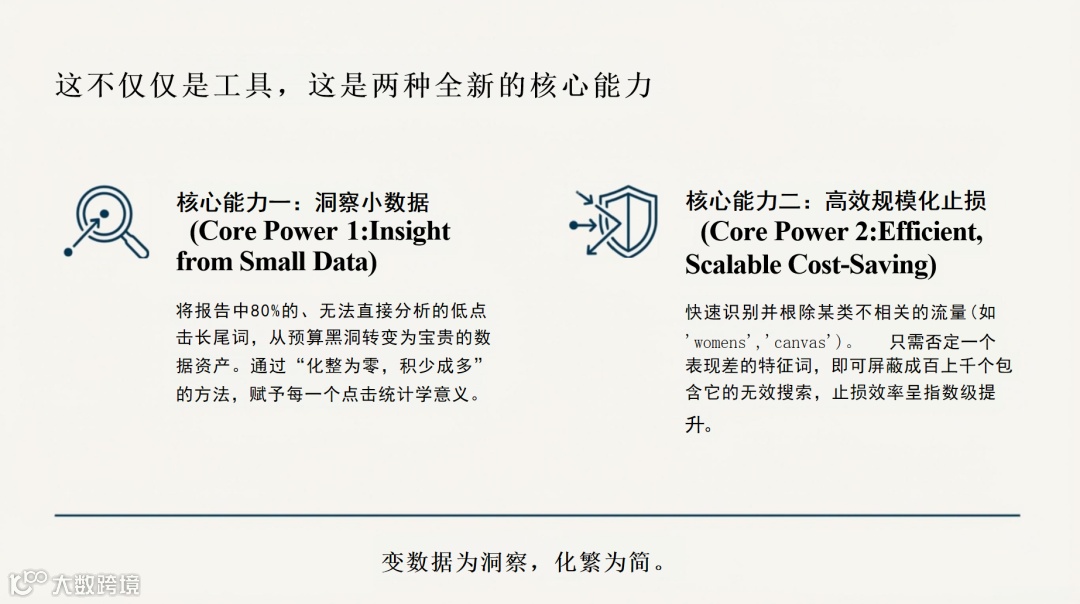 这不仅仅是工具，这是两种全新的核心能力

核心能力一：洞察小数据
(Core Power 1:Insight from Small Data)

将报告中80%的、无法直接分析的低点击长尾词，从预算黑洞转变为宝贵的数据资产。通过“化整为零，积少成多”的方法，赋予每一个点击统计学意义。

核心能力二：高效规模化止损
(Core Power 2:Efficient, Scalable Cost-Saving)

快速识别并根除某类不相关的流量(如'womens','canvas')。 只需否定一个表现差的特征词，即可屏蔽成百上千个包含它的无效搜索，止损效率呈指数级提升。

变数据为洞察，化繁为简。

大数跨境